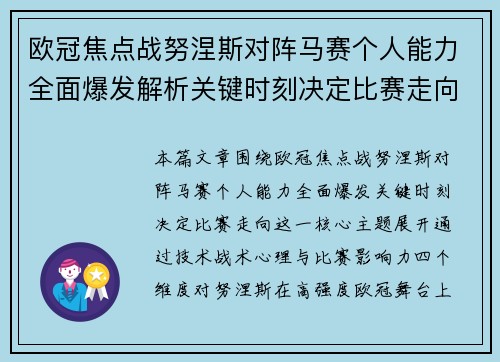 欧冠焦点战努涅斯对阵马赛个人能力全面爆发解析关键时刻决定比赛走向

本篇文章围绕欧冠焦点战努涅斯对阵马赛个人能力全面爆发关键时刻决定比赛走向这一核心主题展开通过技术战术心理与比赛影响力四个维度对努涅斯在高强度欧冠舞台上